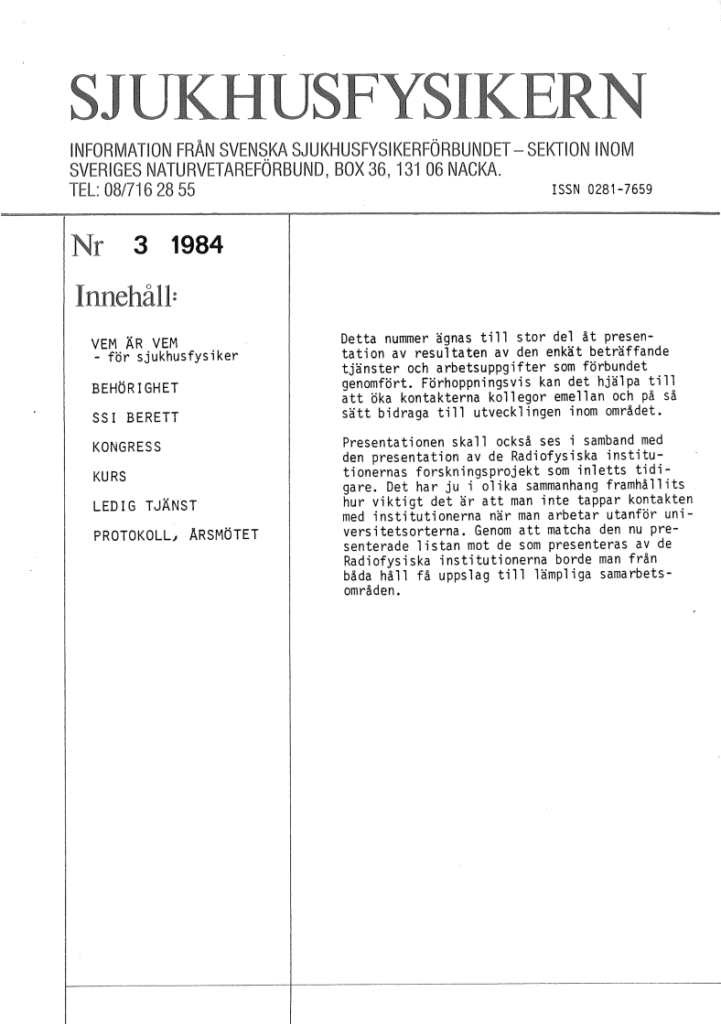 SJUKHUSFYSIKERN

INFORMATION FRÅN SVENSKA SJUKHUSFYSIKERFÖRBUNDET – SEKTION INOM SVERIGES NATURVETAREFÖRBUND, BOX 36, 131 06 NACKA.
TEL: 08/716 28 55

ISSN 0281-7659

Nr 3 1984

Innehåll:

VEM ÄR VEM
- för sjukhusfysiker

BEHÖRIGHET

SSI BERETT

KONGRESS

KURS

LEDIG TJÄNST

PROTOKOLL, ÅRSMÖTET

Detta nummer ägnas till stor del åt presentation av resultaten av den enkät beträffande tjänster och arbetsuppgifter som förbundet genomfört. Förhoppningsvis kan det hjälpa till att öka kontakterna kollegor emellan och på så sätt bidraga till utvecklingen inom området.

Presentationen skall också ses i samband med den presentation av de Radiofysiska institutionernas forskningsprojekt som inletts tidigare. Det har ju i olika sammanhang framhållits hur viktigt det är att man inte tappar kontakten med institutionerna när man arbetar utanför universitetsorterna. Genom att matcha den nu presenterade listan mot de som presenteras av de Radiofysiska institutionerna borde man från båda håll få uppslag till lämpliga samarbetsområden.